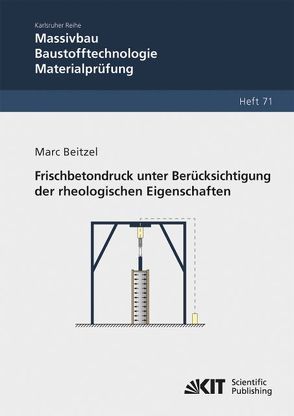 Karlsruher Reihe
Massivbau
Baustofftechnologie
Materialprüfung

Heft 71

Marc Beitzel

Frischbetondruck unter Berücksichtigung der rheologischen Eigenschaften

KIT Scientific Publishing